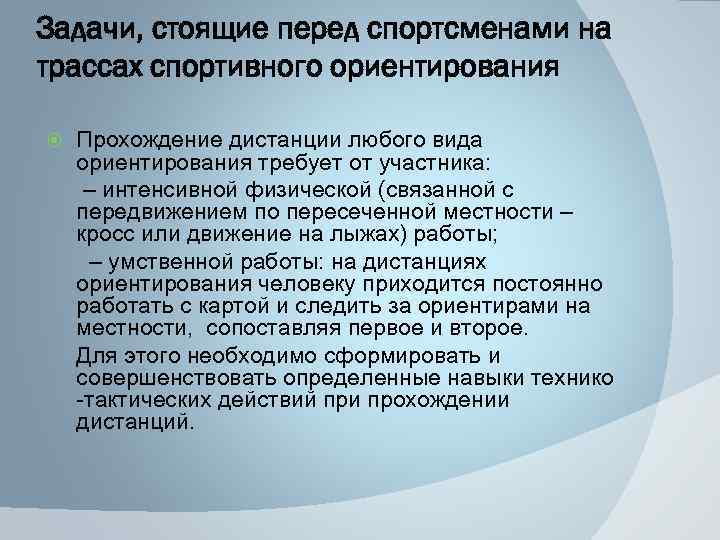 Задачи, стоящие перед спортсменами на трассах спортивного ориентирования

Прохождение дистанции любого вида ориентирования требует от участника:

– интенсивной физической (связанной с передвижением по пересеченной местности – кросс или движение на лыжах) работы;

– умственной работы: на дистанциях ориентирования человеку приходится постоянно работать с картой и следить за ориентирами на местности, сопоставляя первое и второе.

Для этого необходимо сформировать и совершенствовать определенные навыки технико -тактических действий при прохождении дистанций.